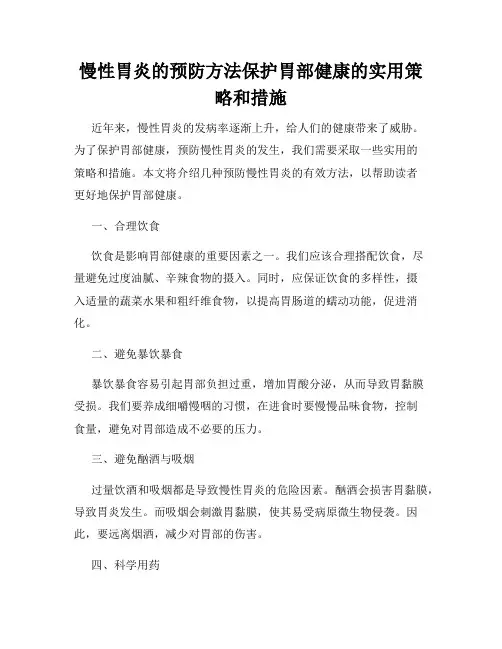 慢性胃炎的预防方法保护胃部健康的实用策略和措施

近年来，慢性胃炎的发病率逐渐上升，给人们的健康带来了威胁。为了保护胃部健康，预防慢性胃炎的发生，我们需要采取一些实用的策略和措施。本文将介绍几种预防慢性胃炎的有效方法，以帮助读者更好地保护胃部健康。

一、合理饮食

饮食是影响胃部健康的重要因素之一。我们应该合理搭配饮食，尽量避免过度油腻、辛辣食物的摄入。同时，应保证饮食的多样性，摄入适量的蔬菜水果和粗纤维食物，以提高胃肠道的蠕动功能，促进消化。

二、避免暴饮暴食

暴饮暴食容易引起胃部负担过重，增加胃酸分泌，从而导致胃黏膜受损。我们要养成细嚼慢咽的习惯，在进食时要慢慢品味食物，控制食量，避免对胃部造成不必要的压力。

三、避免酗酒与吸烟

过量饮酒和吸烟都是导致慢性胃炎的危险因素。酗酒会损害胃黏膜，导致胃炎发生。而吸烟会刺激胃黏膜，使其易受病原微生物侵袭。因此，要远离烟酒，减少对胃部的伤害。

四、科学用药